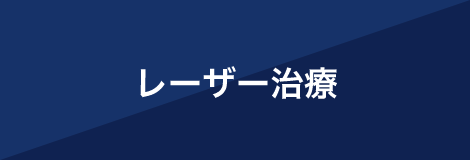 レーザー治療